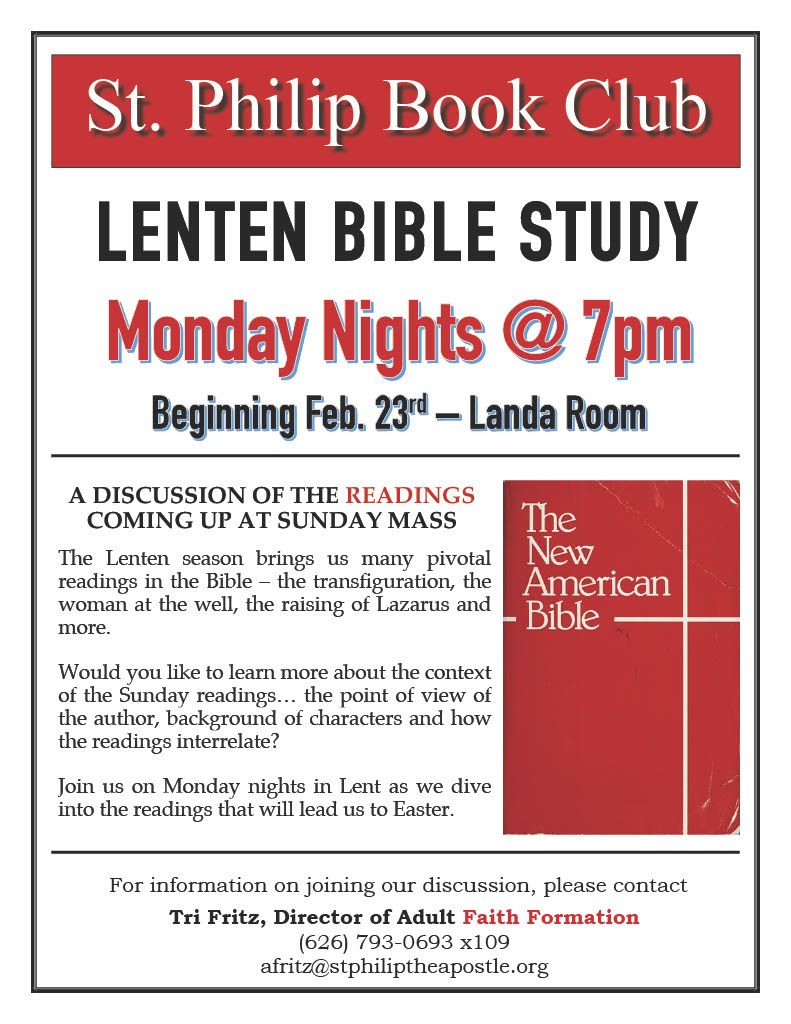 St. Philip Book Club

LENTEN BIBLE STUDY

Monday Nights @ 7pm

Beginning Feb. 23$^{rd}$ – Landa Room

A DISCUSSION OF THE READINGS COMING UP AT SUNDAY MASS

The Lenten season brings us many pivotal readings in the Bible – the transfiguration, the woman at the well, the raising of Lazarus and more.

Would you like to learn more about the context of the Sunday readings… the point of view of the author, background of characters and how the readings interrelate?

Join us on Monday nights in Lent as we dive into the readings that will lead us to Easter.

The New American Bible

For information on joining our discussion, please contact

Tri Fritz, Director of Adult Faith Formation
(626) 793-0693 x109
afritz@stphiliptheapostle.org